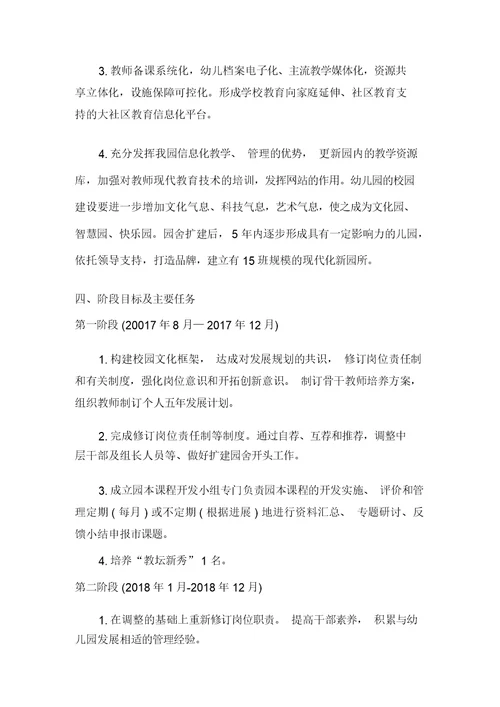 3. 教师备课系统化，幼儿档案电子化、主流教学媒体化，资源共享立体化，设施保障可控化。形成学校教育向家庭延伸、社区教育支持的大社区教育信息化平台。

4. 充分发挥我园信息化教学、 管理的优势， 更新园内的教学资源库，加强对教师现代教育技术的培训，发挥网站的作用。幼儿园的校园建设要进一步增加文化气息、科技气息，艺术气息，使之成为文化园、智慧园、快乐园。园舍扩建后， 5 年内逐步形成具有一定影响力的儿园，依托领导支持，打造品牌，建立有 15 班规模的现代化新园所。

四、阶段目标及主要任务

第一阶段 (20017 年 8 月— 2017 年 12 月)

1. 构建校园文化框架， 达成对发展规划的共识， 修订岗位责任制和有关制度，强化岗位意识和开拓创新意识。 制订骨干教师培养方案，组织教师制订个人五年发展计划。

2. 完成修订岗位责任制等制度。通过自荐、互荐和推荐，调整中层干部及组长人员等、做好扩建园舍开头工作。

3. 成立园本课程开发小组专门负责园本课程的开发实施、 评价和管理定期 ( 每月 ) 或不定期 ( 根据进展 ) 地进行资料汇总、 专题研讨、反馈小结申报市课题。

4. 培养“教坛新秀” 1 名。

第二阶段 (2018 年 1 月-2018 年 12 月)

1. 在调整的基础上重新修订岗位职责。 提高干部素养， 积累与幼儿园发展相适的管理经验。